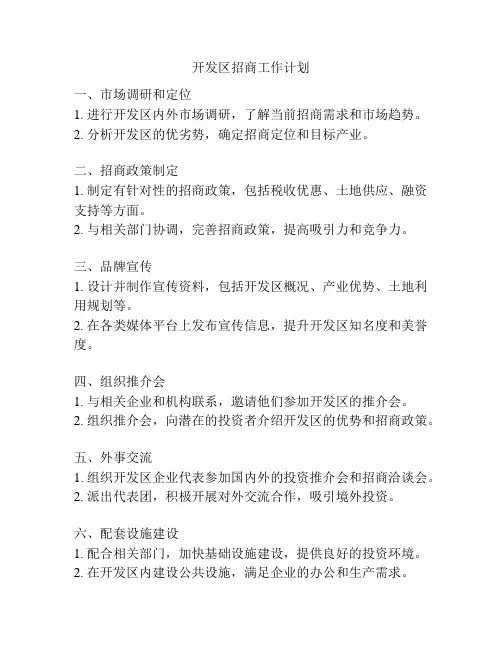 开发区招商工作计划

一、市场调研和定位
1. 进行开发区内外市场调研，了解当前招商需求和市场趋势。
2. 分析开发区的优劣势，确定招商定位和目标产业。

二、招商政策制定
1. 制定有针对性的招商政策，包括税收优惠、土地供应、融资支持等方面。
2. 与相关部门协调，完善招商政策，提高吸引力和竞争力。

三、品牌宣传
1. 设计并制作宣传资料，包括开发区概况、产业优势、土地利用规划等。
2. 在各类媒体平台上发布宣传信息，提升开发区知名度和美誉度。

四、组织推介会
1. 与相关企业和机构联系，邀请他们参加开发区的推介会。
2. 组织推介会，向潜在的投资者介绍开发区的优势和招商政策。

五、外事交流
1. 组织开发区企业代表参加国内外的投资推介会和招商洽谈会。
2. 派出代表团，积极开展对外交流合作，吸引境外投资。

六、配套设施建设
1. 配合相关部门，加快基础设施建设，提供良好的投资环境。
2. 在开发区内建设公共设施，满足企业的办公和生产需求。